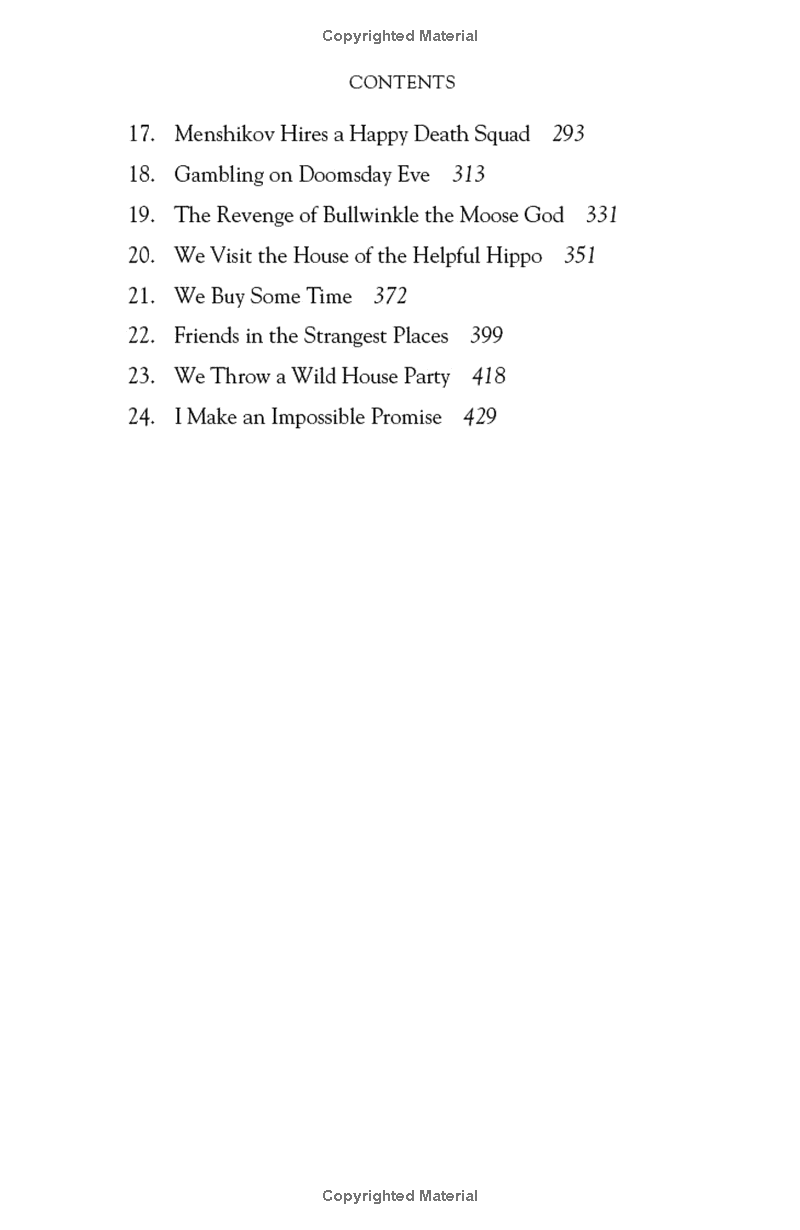 Copyrighted Material

CONTENTS

17. Menshikov Hires a Happy Death Squad 293
18. Gambling on Doomsday Eve 313
19. The Revenge of Bullwinkle the Moose God 331
20. We Visit the House of the Helpful Hippo 351
21. We Buy Some Time 372
22. Friends in the Strangest Places 399
23. We Throw a Wild House Party 418
24. I Make an Impossible Promise 429

Copyrighted Material